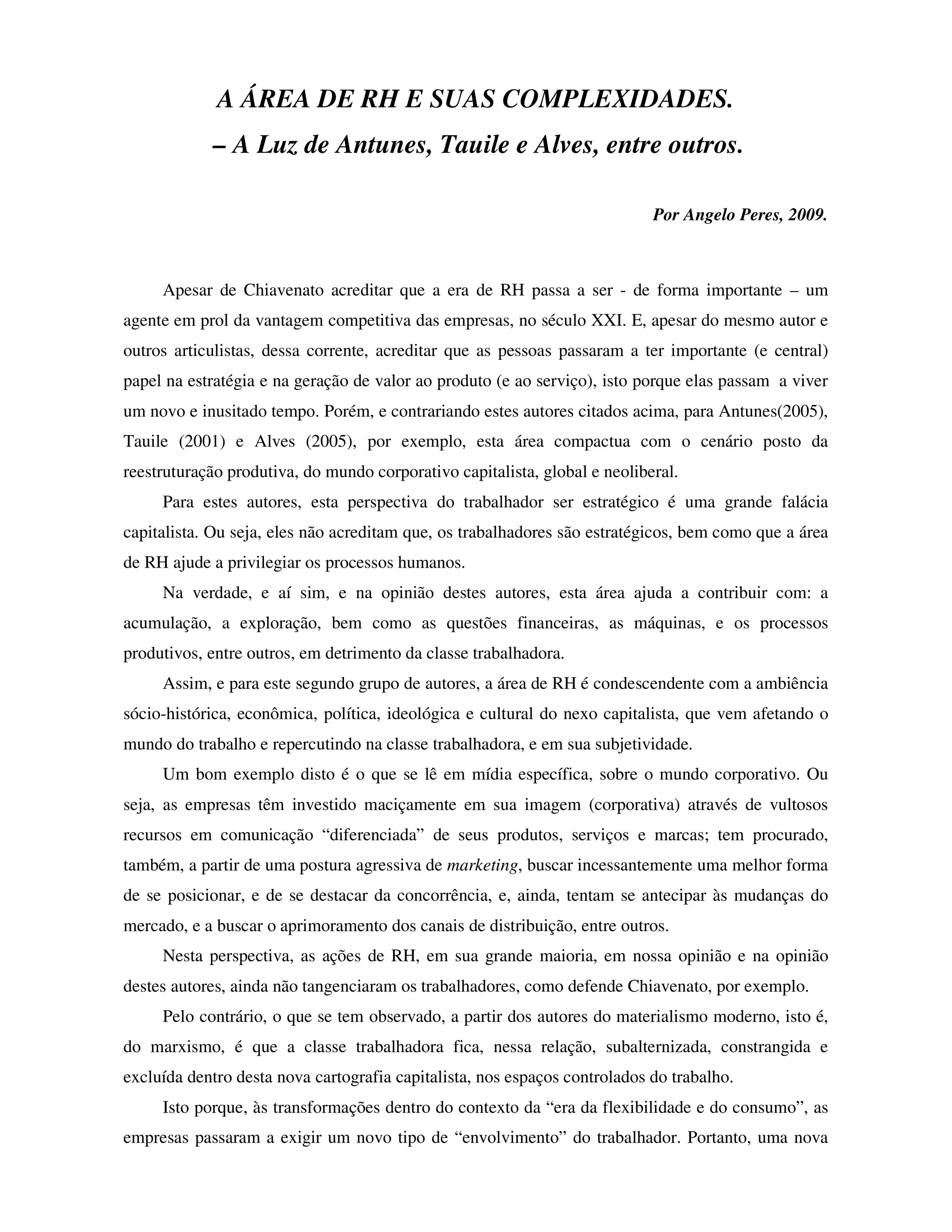 A ÁREA DE RH E SUAS COMPLEXIDADES.

– A Luz de Antunes, Tauile e Alves, entre outros.

Por Angelo Peres, 2009.

Apesar de Chiavenato acreditar que a era de RH passa a ser - de forma importante – um agente em prol da vantagem competitiva das empresas, no século XXI. E, apesar do mesmo autor e outros articulistas, dessa corrente, acreditar que as pessoas passaram a ter importante (e central) papel na estratégia e na geração de valor ao produto (e ao serviço), isto porque elas passam a viver um novo e inusitado tempo. Porém, e contrariando estes autores citados acima, para Antunes(2005), Tauile (2001) e Alves (2005), por exemplo, esta área compactua com o cenário posto da reestruturação produtiva, do mundo corporativo capitalista, global e neoliberal.

Para estes autores, esta perspectiva do trabalhador ser estratégico é uma grande falácia capitalista. Ou seja, eles não acreditam que, os trabalhadores são estratégicos, bem como que a área de RH ajude a privilegiar os processos humanos.

Na verdade, e aí sim, e na opinião destes autores, esta área ajuda a contribuir com: a acumulação, a exploração, bem como as questões financeiras, as máquinas, e os processos produtivos, entre outros, em detrimento da classe trabalhadora.

Assim, e para este segundo grupo de autores, a área de RH é condescendente com a ambiência sócio-histórica, econômica, política, ideológica e cultural do nexo capitalista, que vem afetando o mundo do trabalho e repercutindo na classe trabalhadora, e em sua subjetividade.

Um bom exemplo disto é o que se lê em mídia específica, sobre o mundo corporativo. Ou seja, as empresas têm investido maciçamente em sua imagem (corporativa) através de vultosos recursos em comunicação “diferenciada” de seus produtos, serviços e marcas; tem procurado, também, a partir de uma postura agressiva de marketing, buscar incessantemente uma melhor forma de se posicionar, e de se destacar da concorrência, e, ainda, tentam se antecipar às mudanças do mercado, e a buscar o aprimoramento dos canais de distribuição, entre outros.

Nesta perspectiva, as ações de RH, em sua grande maioria, em nossa opinião e na opinião destes autores, ainda não tangenciaram os trabalhadores, como defende Chiavenato, por exemplo.

Pelo contrário, o que se tem observado, a partir dos autores do materialismo moderno, isto é, do marxismo, é que a classe trabalhadora fica, nessa relação, subalternizada, constrangida e excluída dentro desta nova cartografia capitalista, nos espaços controlados do trabalho.

Isto porque, às transformações dentro do contexto da “era da flexibilidade e do consumo”, as empresas passaram a exigir um novo tipo de “envolvimento” do trabalhador. Portanto, uma nova